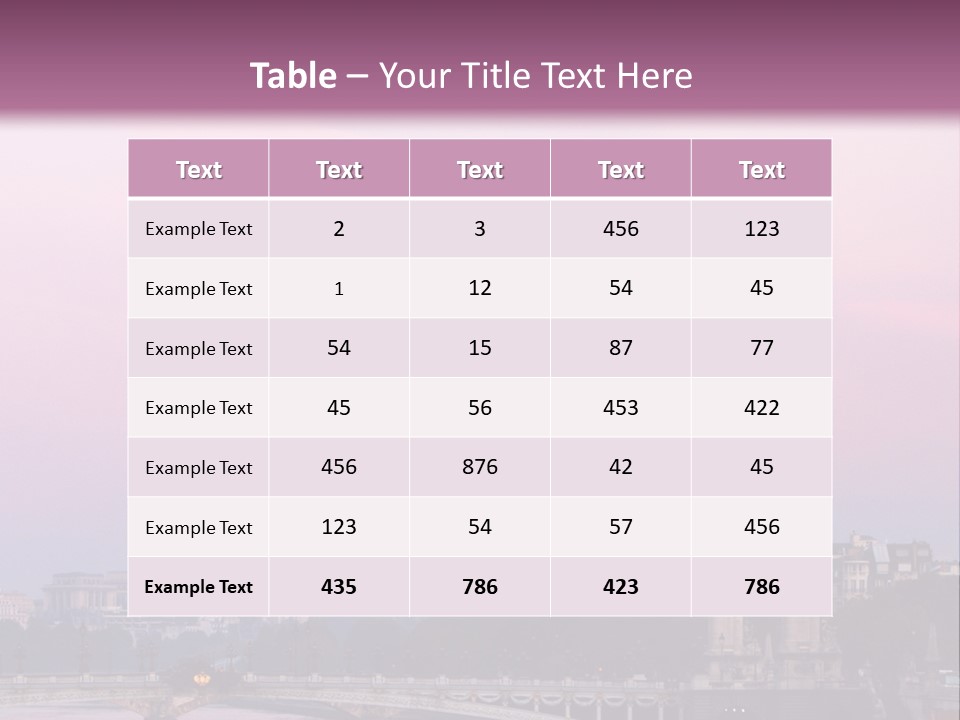 Table – Your Title Text Here

| Text | Text | Text | Text | Text |
|---|---|---|---|---|
| Example Text | 2 | 3 | 456 | 123 |
| Example Text | 1 | 12 | 54 | 45 |
| Example Text | 54 | 15 | 87 | 77 |
| Example Text | 45 | 56 | 453 | 422 |
| Example Text | 456 | 876 | 42 | 45 |
| Example Text | 123 | 54 | 57 | 456 |
| Example Text | 435 | 786 | 423 | 786 |